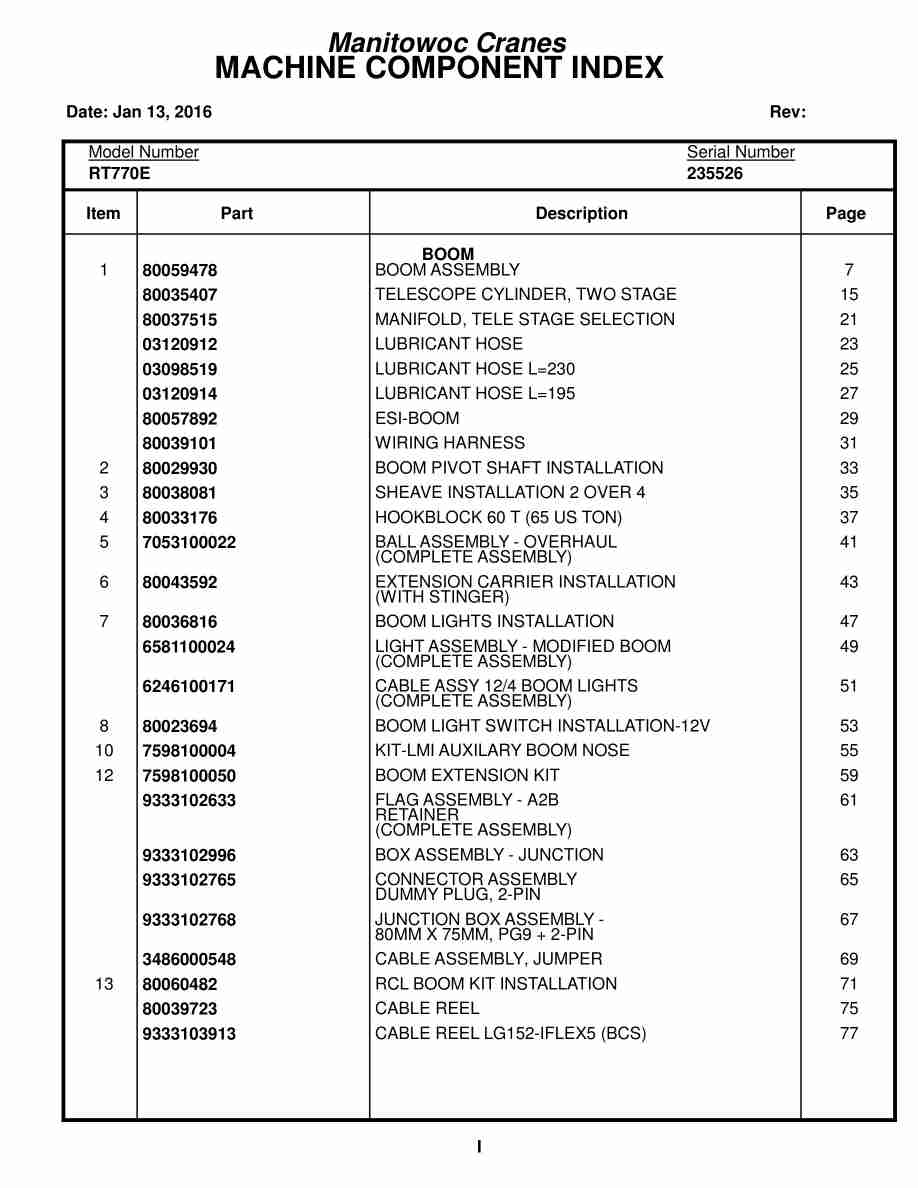 Manitowoc Cranes
MACHINE COMPONENT INDEX

Date: Jan 13, 2016 Rev:

Model Number
RT770E

Serial Number
235526

| Item | Part | Description | Page |
|---|---|---|---|
| | | BOOM | |
| 1 | 80059478 | BOOM ASSEMBLY | 7 |
| | 80035407 | TELESCOPE CYLINDER, TWO STAGE | 15 |
| | 80037515 | MANIFOLD, TELE STAGE SELECTION | 21 |
| | 03120912 | LUBRICANT HOSE | 23 |
| | 03098519 | LUBRICANT HOSE L=230 | 25 |
| | 03120914 | LUBRICANT HOSE L=195 | 27 |
| | 80057892 | ESI-BOOM | 29 |
| | 80039101 | WIRING HARNESS | 31 |
| 2 | 80029930 | BOOM PIVOT SHAFT INSTALLATION | 33 |
| 3 | 80038081 | SHEAVE INSTALLATION 2 OVER 4 | 35 |
| 4 | 80033176 | HOOKBLOCK 60 T (65 US TON) | 37 |
| 5 | 7053100022 | BALL ASSEMBLY - OVERHAUL (COMPLETE ASSEMBLY) | 41 |
| 6 | 80043592 | EXTENSION CARRIER INSTALLATION (WITH STINGER) | 43 |
| 7 | 80036816 | BOOM LIGHTS INSTALLATION | 47 |
| | 6581100024 | LIGHT ASSEMBLY - MODIFIED BOOM (COMPLETE ASSEMBLY) | 49 |
| | 6246100171 | CABLE ASSY 12/4 BOOM LIGHTS (COMPLETE ASSEMBLY) | 51 |
| 8 | 80023694 | BOOM LIGHT SWITCH INSTALLATION-12V | 53 |
| 10 | 7598100004 | KIT-LMI AUXILARY BOOM NOSE | 55 |
| 12 | 7598100050 | BOOM EXTENSION KIT | 59 |
| | 9333102633 | FLAG ASSEMBLY - A2B RETAINER (COMPLETE ASSEMBLY) | 61 |
| | 9333102996 | BOX ASSEMBLY - JUNCTION | 63 |
| | 9333102765 | CONNECTOR ASSEMBLY DUMMY PLUG, 2-PIN | 65 |
| | 9333102768 | JUNCTION BOX ASSEMBLY - 80MM X 75MM, PG9 + 2-PIN | 67 |
| | 3486000548 | CABLE ASSEMBLY, JUMPER | 69 |
| 13 | 80060482 | RCL BOOM KIT INSTALLATION | 71 |
| | 80039723 | CABLE REEL | 75 |
| | 9333103913 | CABLE REEL LG152-IFLEX5 (BCS) | 77 |

I